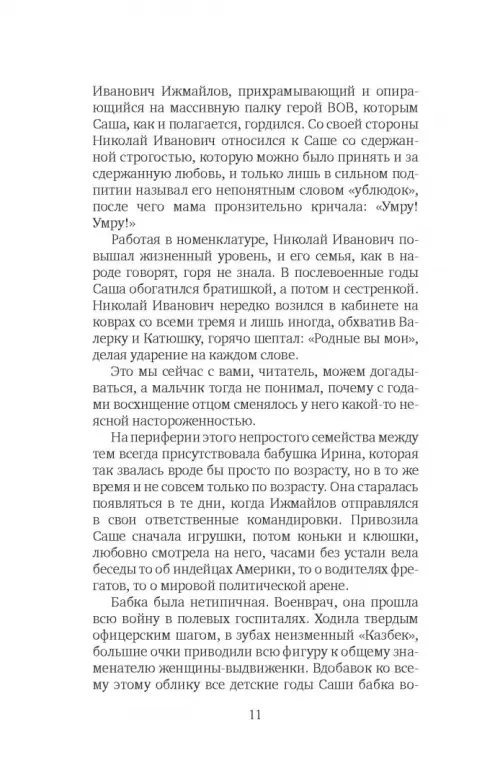 Иванович Ижмайлов, прихрамывающий и опирающийся на массивную палку герой ВОВ, которым Саша, как и полагается, гордился. Со своей стороны Николай Иванович относился к Саше со сдержанной строгостью, которую можно было принять и за сдержанную любовь, и только лишь в сильном подпитии называл его непонятным словом «ублюдок», после чего мама пронзительно кричала: «Умру! Умру!»

Работая в номенклатуре, Николай Иванович повышал жизненный уровень, и его семья, как в народе говорят, горя не знала. В послевоенные годы Саша обогатился братишкой, а потом и сестренкой. Николай Иванович нередко возился в кабинете на коврах со всеми тремя и лишь иногда, обхватив Валерку и Катюшку, горячо шептал: «Родные вы мои», делая ударение на каждом слове.

Это мы сейчас с вами, читатель, можем догадываться, а мальчик тогда не понимал, почему с годами восхищение отцом сменялось у него какой-то неясной настороженностью.

На периферии этого непростого семейства между тем всегда присутствовала бабушка Ирина, которая так звалась вроде бы просто по возрасту, но в то же время и не совсем только по возрасту. Она старалась появляться в те дни, когда Ижмайлов отправлялся в свои ответственные командировки. Привозила Саше сначала игрушки, потом коньки и клюшки, любовно смотрела на него, часами без устали вела беседы то об индейцах Америки, то о водителях фрегатов, то о мировой политической арене.

Бабка была нетипичная. Военврач, она прошла всю войну в полевых госпиталях. Ходила твердым офицерским шагом, в зубах неизменный «Казбек», большие очки приводили всю фигуру к общему знаменателю женщины-выдвиженки. Вдобавок ко всему этому облику все детские годы Саши бабка во-

11